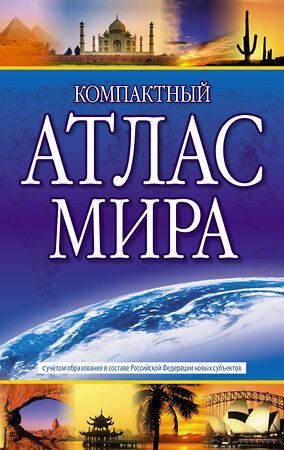 КОМПАКТНЫЙ
АТЛАС
МИРА

с учётом образования в составе Российской Федерации новых субъектов